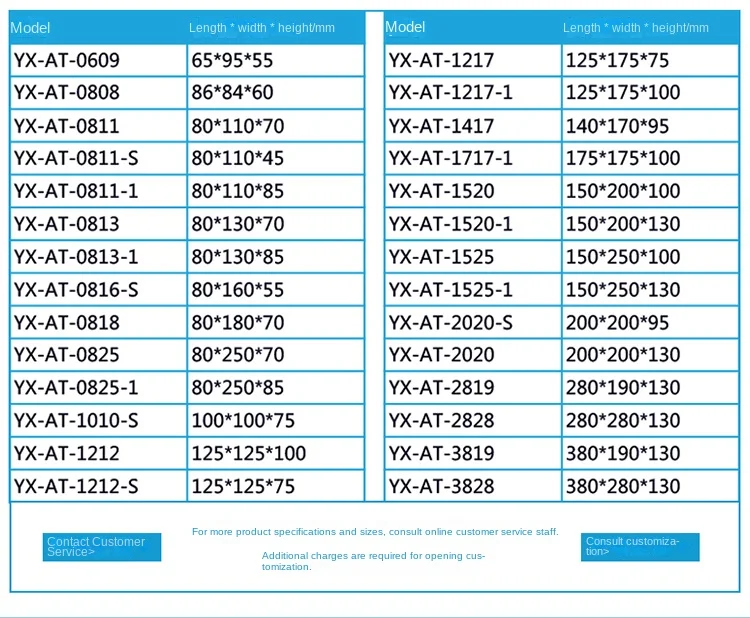 | Model | Length * width * height/mm |
|---|---|
| YX-AT-0609 | 65*95*55 |
| YX-AT-0808 | 86*84*60 |
| YX-AT-0811 | 80*110*70 |
| YX-AT-0811-S | 80*110*45 |
| YX-AT-0811-1 | 80*110*85 |
| YX-AT-0813 | 80*130*70 |
| YX-AT-0813-1 | 80*130*85 |
| YX-AT-0816-S | 80*160*55 |
| YX-AT-0818 | 80*180*70 |
| YX-AT-0825 | 80*250*70 |
| YX-AT-0825-1 | 80*250*85 |
| YX-AT-1010-S | 100*100*75 |
| YX-AT-1212 | 125*125*100 |
| YX-AT-1212-S | 125*125*75 |

| Model | Length * width * height/mm |
|---|---|
| YX-AT-1217 | 125*175*75 |
| YX-AT-1217-1 | 125*175*100 |
| YX-AT-1417 | 140*170*95 |
| YX-AT-1717-1 | 175*175*100 |
| YX-AT-1520 | 150*200*100 |
| YX-AT-1520-1 | 150*200*130 |
| YX-AT-1525 | 150*250*100 |
| YX-AT-1525-1 | 150*250*130 |
| YX-AT-2020-S | 200*200*95 |
| YX-AT-2020 | 200*200*130 |
| YX-AT-2819 | 280*190*130 |
| YX-AT-2828 | 280*280*130 |
| YX-AT-3819 | 380*190*130 |
| YX-AT-3828 | 380*280*130 |

Contact Customer Service>

For more product specifications and sizes, consult online customer service staff.

Additional charges are required for opening customization.

Consult customization>